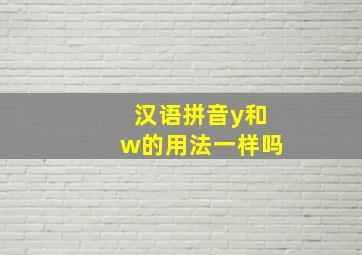 汉语拼音y和w的用法一样吗